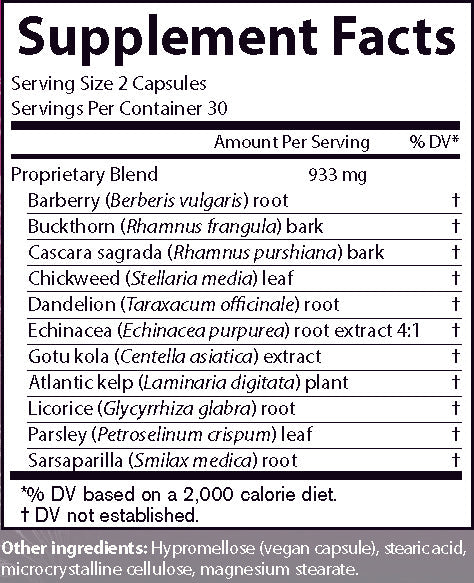 Supplement Facts
Serving Size 2 Capsules
Servings Per Container 30

| | Amount Per Serving | % DV* |
|---|---|---|
| Proprietary Blend | 933 mg | |
| Barberry (Berberis vulgaris) root | | † |
| Buckthorn (Rhamnus frangula) bark | | † |
| Cascara sagrada (Rhamnus purshiana) bark | | † |
| Chickweed (Stellaria media) leaf | | † |
| Dandelion (Taraxacum officinale) root | | † |
| Echinacea (Echinacea purpurea) root extract 4:1 | | † |
| Gotu kola (Centella asiatica) extract | | † |
| Atlantic kelp (Laminaria digitata) plant | | † |
| Licorice (Glycyrrhiza glabra) root | | † |
| Parsley (Petroselinum crispum) leaf | | † |
| Sarsaparilla (Smilax medica) root | | † |

*% DV based on a 2,000 calorie diet.
† DV not established.

Other ingredients: Hypromellose (vegan capsule), stearic acid, microcrystalline cellulose, magnesium stearate.